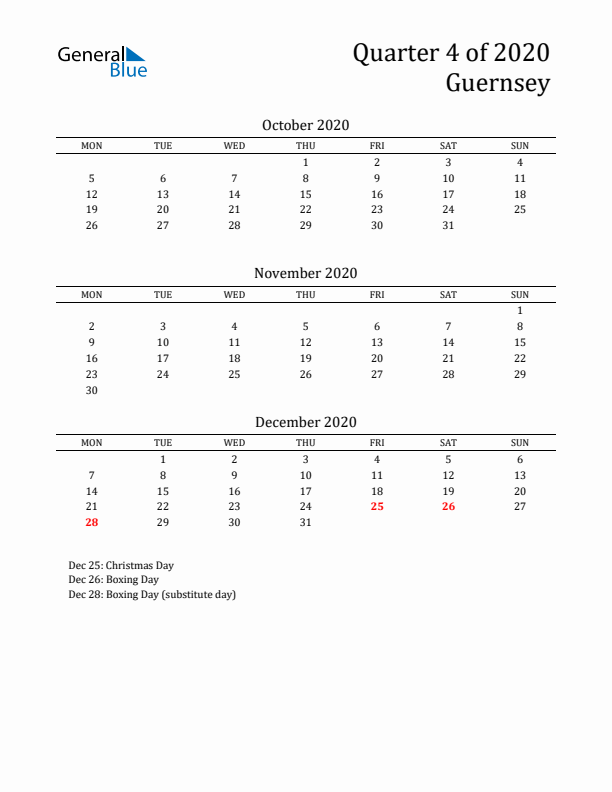 General Blue

Quarter 4 of 2020
Guernsey

October 2020

| MON | TUE | WED | THU | FRI | SAT | SUN |
|---|---|---|---|---|---|---|
| | | | 1 | 2 | 3 | 4 |
| 5 | 6 | 7 | 8 | 9 | 10 | 11 |
| 12 | 13 | 14 | 15 | 16 | 17 | 18 |
| 19 | 20 | 21 | 22 | 23 | 24 | 25 |
| 26 | 27 | 28 | 29 | 30 | 31 | |

November 2020

| MON | TUE | WED | THU | FRI | SAT | SUN |
|---|---|---|---|---|---|---|
| | | | | | | 1 |
| 2 | 3 | 4 | 5 | 6 | 7 | 8 |
| 9 | 10 | 11 | 12 | 13 | 14 | 15 |
| 16 | 17 | 18 | 19 | 20 | 21 | 22 |
| 23 | 24 | 25 | 26 | 27 | 28 | 29 |
| 30 | | | | | | |

December 2020

| MON | TUE | WED | THU | FRI | SAT | SUN |
|---|---|---|---|---|---|---|
| | 1 | 2 | 3 | 4 | 5 | 6 |
| 7 | 8 | 9 | 10 | 11 | 12 | 13 |
| 14 | 15 | 16 | 17 | 18 | 19 | 20 |
| 21 | 22 | 23 | 24 | 25 | 26 | 27 |
| 28 | 29 | 30 | 31 | | | |

Dec 25: Christmas Day
Dec 26: Boxing Day
Dec 28: Boxing Day (substitute day)